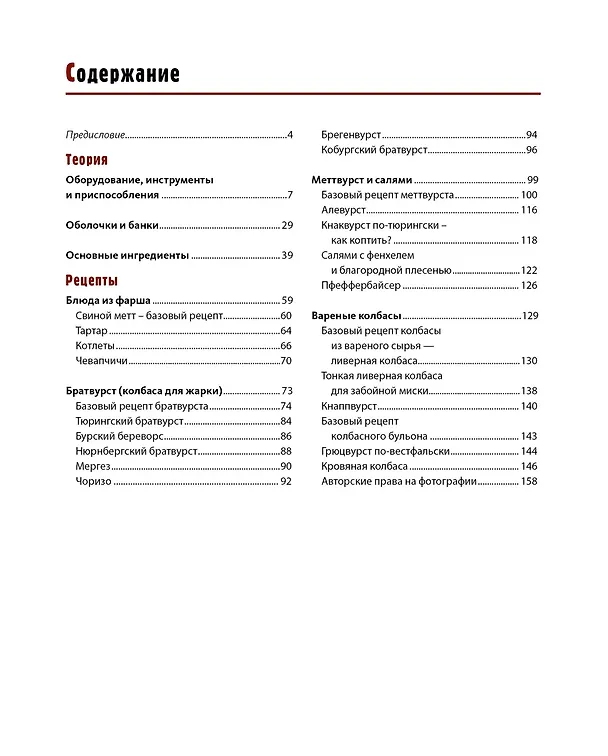 Содержание

Предисловие 4

Теория

Оборудование, инструменты и приспособления 7

Оболочки и банки 29

Основные ингредиенты 39

Рецепты

Блюда из фарша 59
Свиной метт – базовый рецепт 60
Тартар 64
Котлеты 66
Чевапчичи 70

Братвурст (колбаса для жарки) 73
Базовый рецепт братвурста 74
Тюрингский братвурст 84
Бурский береворс 86
Нюрнбергский братвурст 88
Мергез 90
Чоризо 92
Брегенвурст 94
Кобургский братвурст 96

Меттвурст и салями 99
Базовый рецепт меттвурста 100
Алевурст 116
Кнаквурст по-тюрингски – как коптить? 118
Салями с фенхелем и благородной плесенью 122
Пфеффербайсер 126

Вареные колбасы 129
Базовый рецепт колбасы из вареного сырья — ливерная колбаса 130
Тонкая ливерная колбаса для забойной миски 138
Кнаппвурст 140
Базовый рецепт колбасного бульона 143
Грюцвурст по-вестфальски 144
Кровяная колбаса 146
Авторские права на фотографии 158